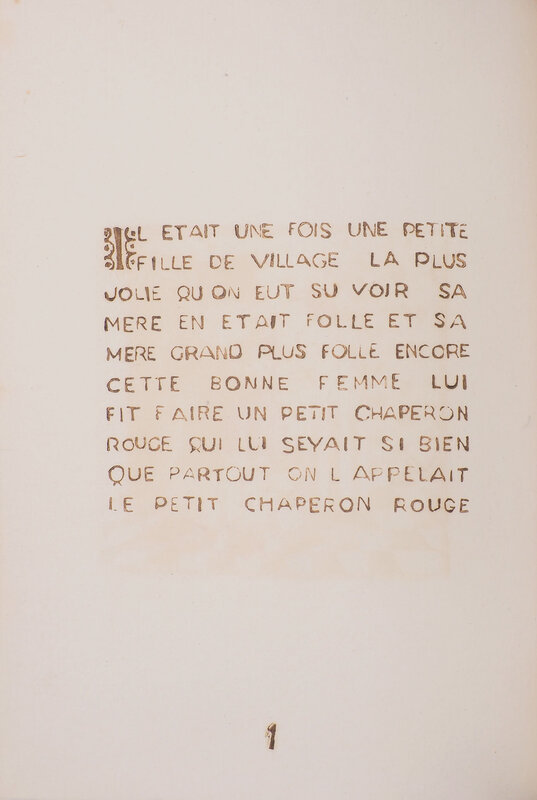 IL ETAIT UNE FOIS UNE PETITE FILLE DE VILLAGE LA PLUS JOLIE QU ON EUT SU VOIR SA MERE EN ETAIT FOLLE ET SA MERE GRAND PLUS FOLLE ENCORE CETTE BONNE FEMME LUI FIT FAIRE UN PETIT CHAPERON ROUGE QUI LUI SEYAIT SI BIEN QUE PARTOUT ON L APPELAIT LE PETIT CHAPERON ROUGE

1